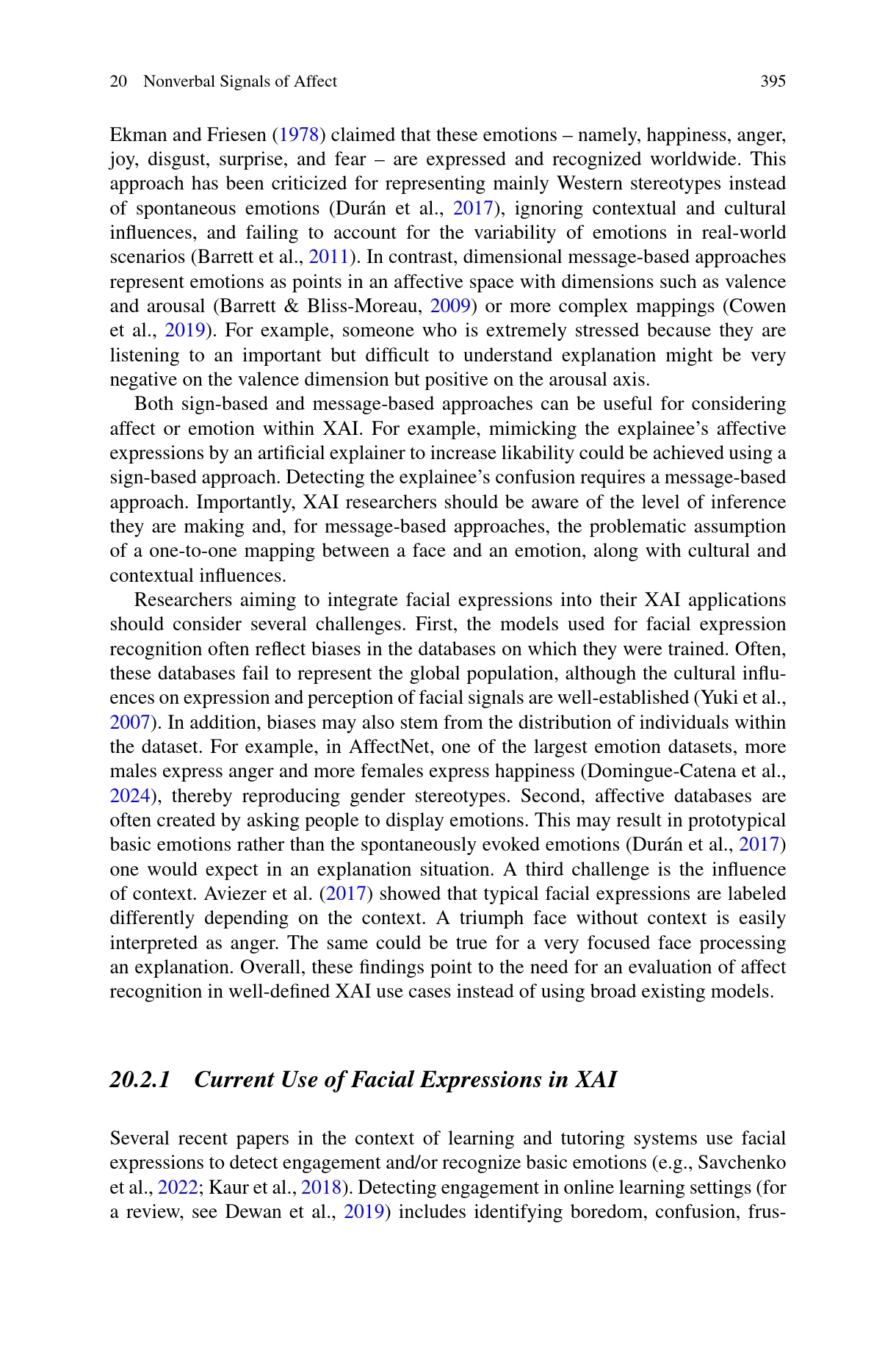 20 Nonverbal Signals of Affect 395

Ekman and Friesen (1978) claimed that these emotions – namely, happiness, anger, joy, disgust, surprise, and fear – are expressed and recognized worldwide. This approach has been criticized for representing mainly Western stereotypes instead of spontaneous emotions (Durán et al., 2017), ignoring contextual and cultural influences, and failing to account for the variability of emotions in real-world scenarios (Barrett et al., 2011). In contrast, dimensional message-based approaches represent emotions as points in an affective space with dimensions such as valence and arousal (Barrett & Bliss-Moreau, 2009) or more complex mappings (Cowen et al., 2019). For example, someone who is extremely stressed because they are listening to an important but difficult to understand explanation might be very negative on the valence dimension but positive on the arousal axis.

Both sign-based and message-based approaches can be useful for considering affect or emotion within XAI. For example, mimicking the explainee's affective expressions by an artificial explainer to increase likability could be achieved using a sign-based approach. Detecting the explainee's confusion requires a message-based approach. Importantly, XAI researchers should be aware of the level of inference they are making and, for message-based approaches, the problematic assumption of a one-to-one mapping between a face and an emotion, along with cultural and contextual influences.

Researchers aiming to integrate facial expressions into their XAI applications should consider several challenges. First, the models used for facial expression recognition often reflect biases in the databases on which they were trained. Often, these databases fail to represent the global population, although the cultural influences on expression and perception of facial signals are well-established (Yuki et al., 2007). In addition, biases may also stem from the distribution of individuals within the dataset. For example, in AffectNet, one of the largest emotion datasets, more males express anger and more females express happiness (Domingue-Catena et al., 2024), thereby reproducing gender stereotypes. Second, affective databases are often created by asking people to display emotions. This may result in prototypical basic emotions rather than the spontaneously evoked emotions (Durán et al., 2017) one would expect in an explanation situation. A third challenge is the influence of context. Aviezer et al. (2017) showed that typical facial expressions are labeled differently depending on the context. A triumph face without context is easily interpreted as anger. The same could be true for a very focused face processing an explanation. Overall, these findings point to the need for an evaluation of affect recognition in well-defined XAI use cases instead of using broad existing models.

20.2.1 Current Use of Facial Expressions in XAI

Several recent papers in the context of learning and tutoring systems use facial expressions to detect engagement and/or recognize basic emotions (e.g., Savchenko et al., 2022; Kaur et al., 2018). Detecting engagement in online learning settings (for a review, see Dewan et al., 2019) includes identifying boredom, confusion, frus-